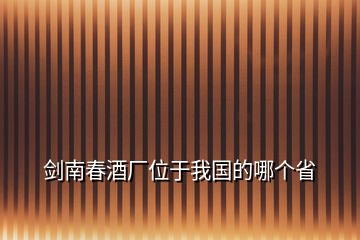 剑南春酒厂位于我国的哪个省